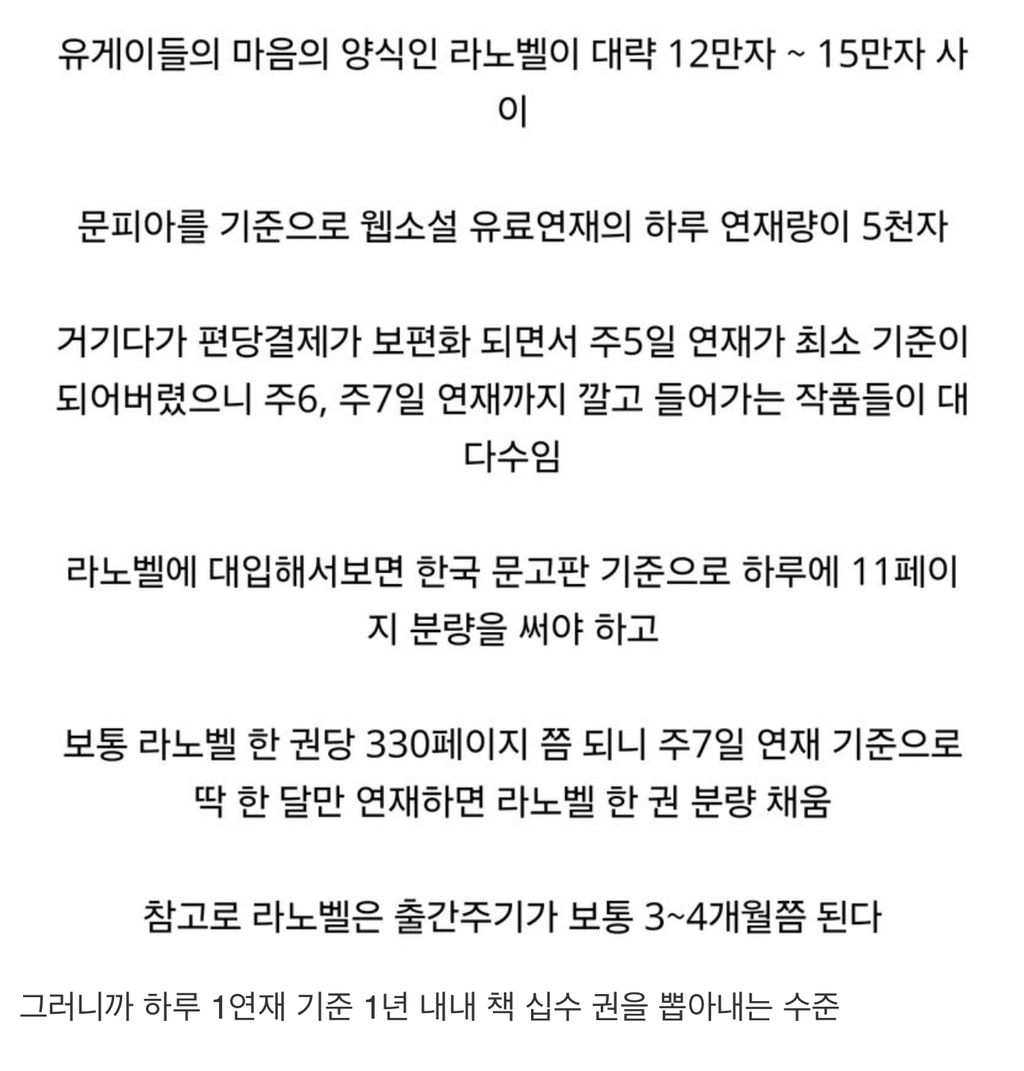 유게이들의 마음의 양식인 라노벨이 대략 12만자 ~ 15만자 사이

문피아를 기준으로 웹소설 유료연재의 하루 연재량이 5천자

거기다가 편당결제가 보편화 되면서 주5일 연재가 최소 기준이 되어버렸으니 주6, 주7일 연재까지 깔고 들어가는 작품들이 대다수임

라노벨에 대입해서보면 한국 문고판 기준으로 하루에 11페이지 분량을 써야 하고

보통 라노벨 한 권당 330페이지 쯤 되니 주7일 연재 기준으로 딱 한 달만 연재하면 라노벨 한 권 분량 채움

참고로 라노벨은 출간주기가 보통 3~4개월쯤 된다

그러니까 하루 1연재 기준 1년 내내 책 십수 권을 뽑아내는 수준